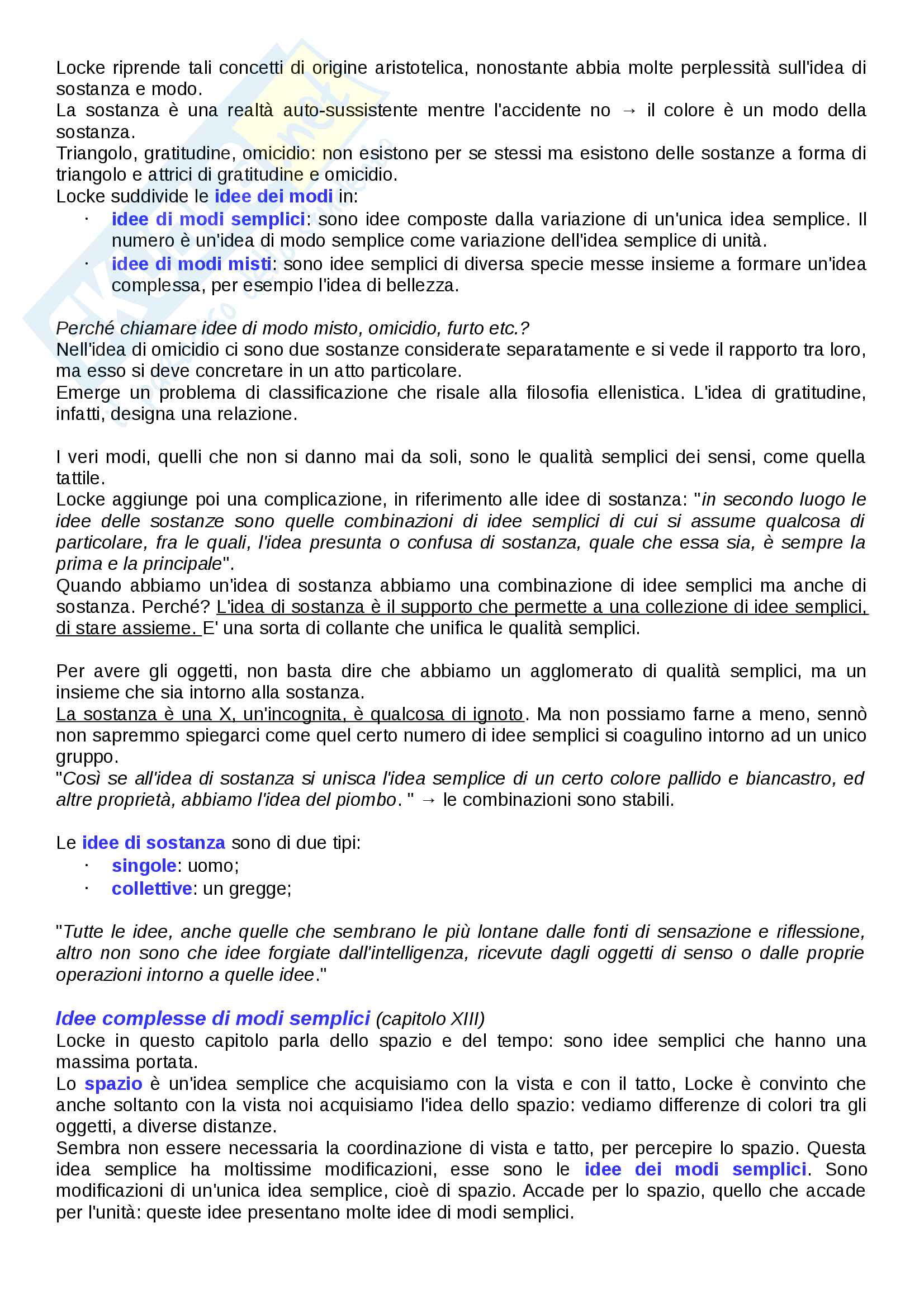 Locke riprende tali concetti di origine aristotelica, nonostante abbia molte perplessità sull'idea di sostanza e modo.
La sostanza è una realtà auto-sussistente mentre l'accidente no → il colore è un modo della sostanza.
Triangolo, gratitudine, omicidio: non esistono per se stessi ma esistono delle sostanze a forma di triangolo e attrici di gratitudine e omicidio.
Locke suddivide le idee dei modi in:

· idee di modi semplici: sono idee composte dalla variazione di un'unica idea semplice. Il numero è un'idea di modo semplice come variazione dell'idea semplice di unità.
· idee di modi misti: sono idee semplici di diversa specie messe insieme a formare un'idea complessa, per esempio l'idea di bellezza.

Perché chiamare idee di modo misto, omicidio, furto etc.?
Nell'idea di omicidio ci sono due sostanze considerate separatamente e si vede il rapporto tra loro, ma esso si deve concretare in un atto particolare.
Emerge un problema di classificazione che risale alla filosofia ellenistica. L'idea di gratitudine, infatti, designa una relazione.

I veri modi, quelli che non si danno mai da soli, sono le qualità semplici dei sensi, come quella tattile.
Locke aggiunge poi una complicazione, in riferimento alle idee di sostanza: "in secondo luogo le idee delle sostanze sono quelle combinazioni di idee semplici di cui si assume qualcosa di particolare, fra le quali, l'idea presunta o confusa di sostanza, quale che essa sia, è sempre la prima e la principale".
Quando abbiamo un'idea di sostanza abbiamo una combinazione di idee semplici ma anche di sostanza. Perché? L'idea di sostanza è il supporto che permette a una collezione di idee semplici, di stare assieme. E' una sorta di collante che unifica le qualità semplici.

Per avere gli oggetti, non basta dire che abbiamo un agglomerato di qualità semplici, ma un insieme che sia intorno alla sostanza.
La sostanza è una X, un'incognita, è qualcosa di ignoto. Ma non possiamo farne a meno, sennò non sapremmo spiegarci come quel certo numero di idee semplici si coagulino intorno ad un unico gruppo.
"Così se all'idea di sostanza si unisca l'idea semplice di un certo colore pallido e biancastro, ed altre proprietà, abbiamo l'idea del piombo. " → le combinazioni sono stabili.

Le idee di sostanza sono di due tipi:

· singole: uomo;
· collettive: un gregge;

"Tutte le idee, anche quelle che sembrano le più lontane dalle fonti di sensazione e riflessione, altro non sono che idee forgiate dall'intelligenza, ricevute dagli oggetti di senso o dalle proprie operazioni intorno a quelle idee."

Idee complesse di modi semplici (capitolo XIII)
Locke in questo capitolo parla dello spazio e del tempo: sono idee semplici che hanno una massima portata.
Lo spazio è un'idea semplice che acquisiamo con la vista e con il tatto, Locke è convinto che anche soltanto con la vista noi acquisiamo l'idea dello spazio: vediamo differenze di colori tra gli oggetti, a diverse distanze.
Sembra non essere necessaria la coordinazione di vista e tatto, per percepire lo spazio. Questa idea semplice ha moltissime modificazioni, esse sono le idee dei modi semplici. Sono modificazioni di un'unica idea semplice, cioè di spazio. Accade per lo spazio, quello che accade per l'unità: queste idee presentano molte idee di modi semplici.